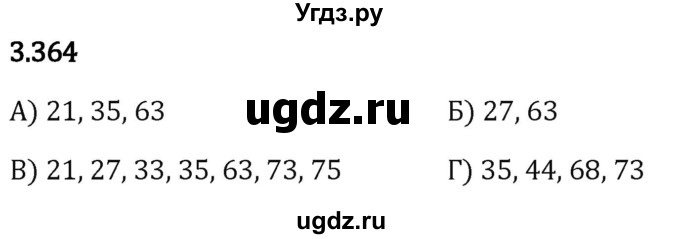 Угдз.ру

3.364

А) 21, 35, 63 ugdz.ru Б) 27, 63

В) 21, 27, 33, 35, 63, 73, 75 Г) 35, 44, 68, 73

ugdz.ru